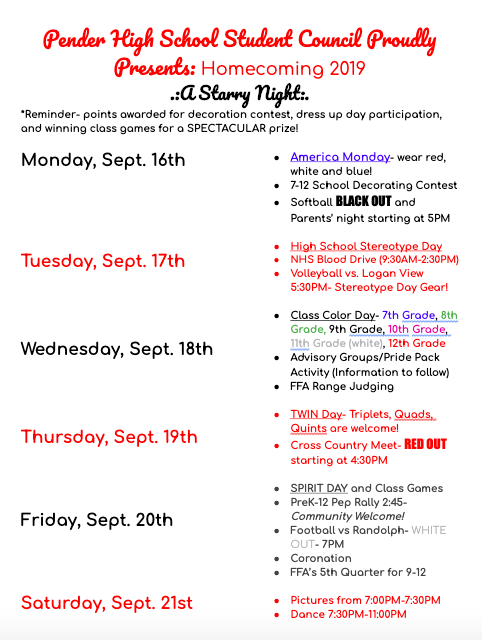 Pender High School Student Council Proudly Presents: Homecoming 2019

.:A Starry Night:.

*Reminder- points awarded for decoration contest, dress up day participation, and winning class games for a SPECTACULAR prize!

Monday, Sept. 16th

- America Monday- wear red, white and blue!
- 7-12 School Decorating Contest
- Softball BLACK OUT and Parents' night starting at 5PM

Tuesday, Sept. 17th

- High School Stereotype Day
- NHS Blood Drive (9:30AM-2:30PM)
- Volleyball vs. Logan View 5:30PM- Stereotype Day Gear!

Wednesday, Sept. 18th

- Class Color Day- 7th Grade, 8th Grade, 9th Grade, 10th Grade, 11th Grade (white), 12th Grade
- Advisory Groups/Pride Pack Activity (Information to follow)
- FFA Range Judging

Thursday, Sept. 19th

- TWIN Day- Triplets, Quads, Quints are welcome!
- Cross Country Meet- RED OUT starting at 4:30PM

Friday, Sept. 20th

- SPIRIT DAY and Class Games
- PreK-12 Pep Rally 2:45- Community Welcome!
- Football vs Randolph- WHITE OUT- 7PM
- Coronation
- FFA's 5th Quarter for 9-12

Saturday, Sept. 21st

- Pictures from 7:00PM-7:30PM
- Dance 7:30PM-11:00PM